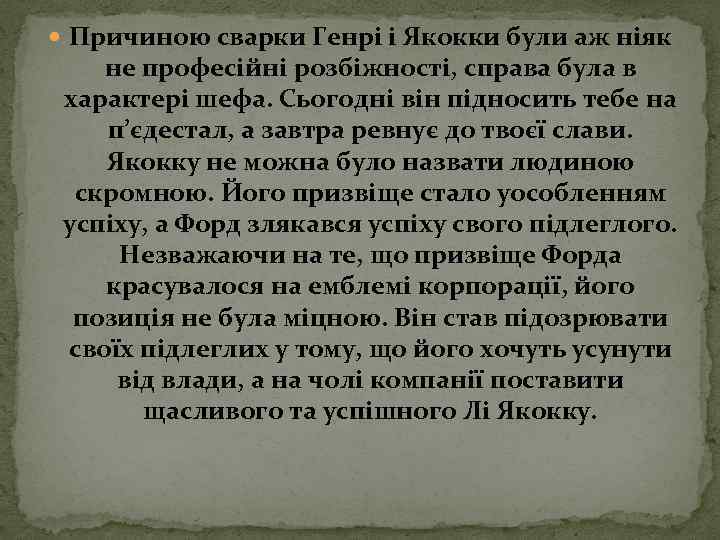 Причиною сварки Генрі і Якокки були аж ніяк не професійні розбіжності, справа була в характері шефа. Сьогодні він підносить тебе на п’єдестал, а завтра ревнує до твоєї слави. Якокку не можна було назвати людиною скромною. Його призвіще стало уособленням успіху, а Форд злякався успіху свого підлеглого. Незважаючи на те, що призвіще Форда красувалося на емблемі корпорації, його позиція не була міцною. Він став підозрювати своїх підлеглих у тому, що його хочуть усунути від влади, а на чолі компанії поставити щасливого та успішного Лі Якокку.